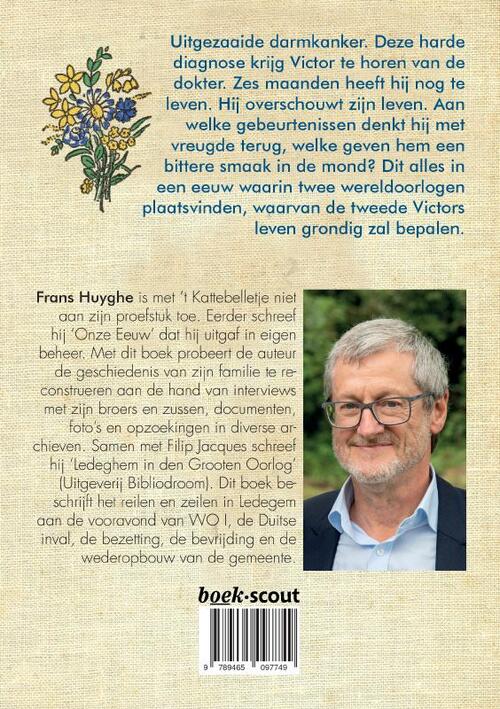 Uitgezaaide darmkanker. Deze harde diagnose krijg Victor te horen van de dokter. Zes maanden heeft hij nog te leven. Hij overschouwt zijn leven. Aan welke gebeurtenissen denkt hij met vreugde terug, welke geven hem een bittere smaak in de mond? Dit alles in een eeuw waarin twee wereldoorlogen plaatsvinden, waarvan de tweede Victors leven grondig zal bepalen.

Frans Huyghe is met 't Kattebelletje niet aan zijn proefstuk toe. Eerder schreef hij 'Onze Eeuw' dat hij uitgaf in eigen beheer. Met dit boek probeert de auteur de geschiedenis van zijn familie te reconstrueren aan de hand van interviews met zijn broers en zussen, documenten, foto's en opzoekingen in diverse archieven. Samen met Filip Jacques schreef hij 'Ledeghem in den Grooten Oorlog' (Uitgeverij Bibliodroom). Dit boek beschrijft het reilen en zeilen in Ledegem aan de vooravond van WO I, de Duitse inval, de bezetting, de bevrijding en de wederopbouw van de gemeente.

boek·scout

9 789465 097749